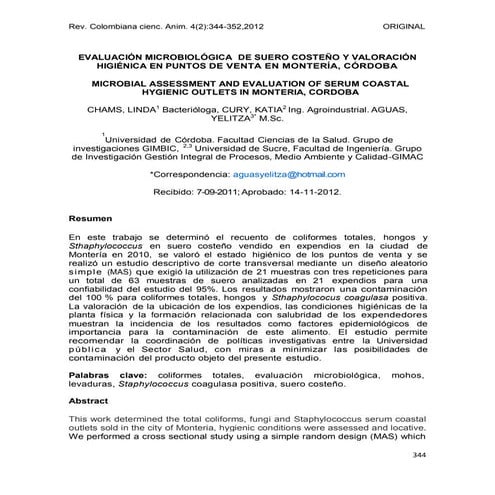 Rev. Colombiana cienc. Anim. 4(2):344-352,2012 ORIGINAL

EVALUACIÓN MICROBIOLÓGICA DE SUERO COSTEÑO Y VALORACIÓN HIGIÉNICA EN PUNTOS DE VENTA EN MONTERÍA, CÓRDOBA

MICROBIAL ASSESSMENT AND EVALUATION OF SERUM COASTAL HYGIENIC OUTLETS IN MONTERIA, CORDOBA

CHAMS, LINDA$^1$ Bacterióloga, CURY, KATIA$^2$ Ing. Agroindustrial. AGUAS, YELITZA$^{3*}$ M.Sc.

$^1$Universidad de Córdoba. Facultad Ciencias de la Salud. Grupo de investigaciones GIMBIC, $^{2,3}$ Universidad de Sucre, Facultad de Ingeniería. Grupo de Investigación Gestión Integral de Procesos, Medio Ambiente y Calidad-GIMAC

*Correspondencia: aguasyelitza@hotmail.com

Recibido: 7-09-2011; Aprobado: 14-11-2012.

Resumen

En este trabajo se determinó el recuento de coliformes totales, hongos y Sthaphylococcus en suero costeño vendido en expendios en la ciudad de Montería en 2010, se valoró el estado higiénico de los puntos de venta y se realizó un estudio descriptivo de corte transversal mediante un diseño aleatorio simple (MAS) que exigió la utilización de 21 muestras con tres repeticiones para un total de 63 muestras de suero analizadas en 21 expendios para una confiabilidad del estudio del 95%. Los resultados mostraron una contaminación del 100 % para coliformes totales, hongos y Sthaphylococus coagulasa positiva. La valoración de la ubicación de los expendios, las condiciones higiénicas de la planta física y la formación relacionada con salubridad de los expendedores muestran la incidencia de los resultados como factores epidemiológicos de importancia para la contaminación de este alimento. El estudio permite recomendar la coordinación de políticas investigativas entre la Universidad pública y el Sector Salud, con miras a minimizar las posibilidades de contaminación del producto objeto del presente estudio.

Palabras clave: coliformes totales, evaluación microbiológica, mohos, levaduras, Staphylococcus coagulasa positiva, suero costeño.

Abstract

This work determined the total coliforms, fungi and Staphylococcus serum coastal outlets sold in the city of Monteria, hygienic conditions were assessed and locative. We performed a cross sectional study using a simple random design (MAS) which

344